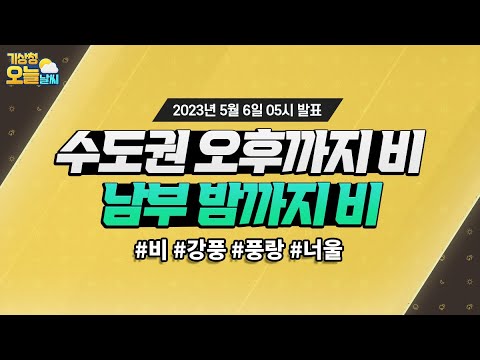 기상청 오늘 날씨

2023년 5월 6일 05시 발표

수도권 오후까지 비
남부 밤까지 비

#비 #강풍 #풍랑 #너울